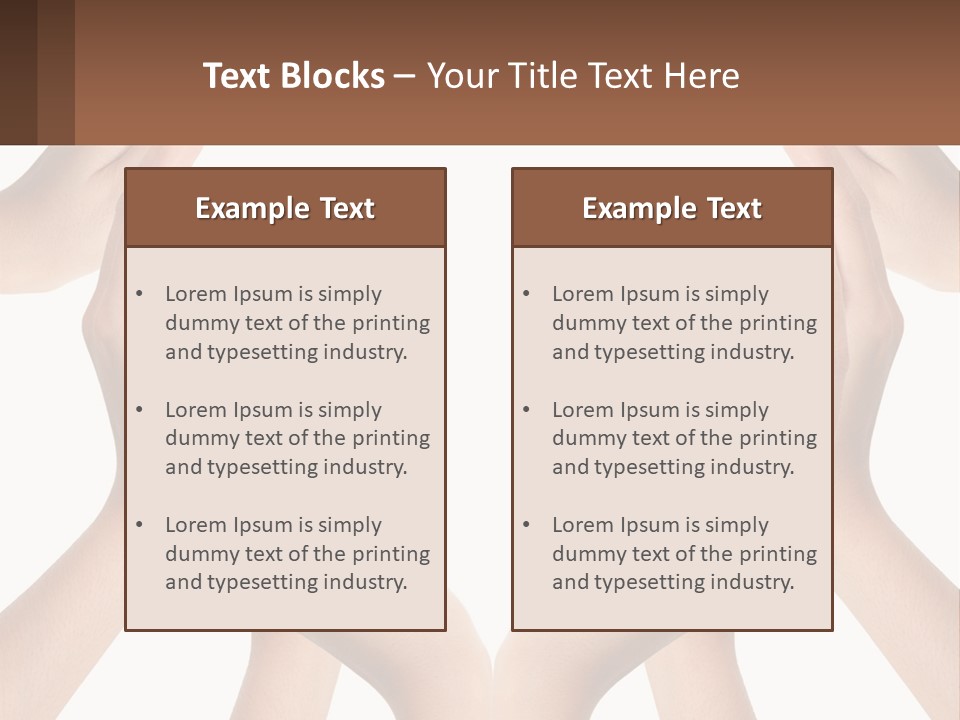 Text Blocks – Your Title Text Here

Example Text

• Lorem Ipsum is simply dummy text of the printing and typesetting industry.

• Lorem Ipsum is simply dummy text of the printing and typesetting industry.

• Lorem Ipsum is simply dummy text of the printing and typesetting industry.

Example Text

• Lorem Ipsum is simply dummy text of the printing and typesetting industry.

• Lorem Ipsum is simply dummy text of the printing and typesetting industry.

• Lorem Ipsum is simply dummy text of the printing and typesetting industry.